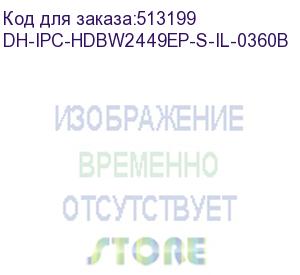 Код для заказа:513199
DH-IPC-HDBW2449EP-S-IL-0360B

ИЗОБРАЖЕНИЕ
ВРЕМЕННО
ОТСУТСТВУЕТ

STORE